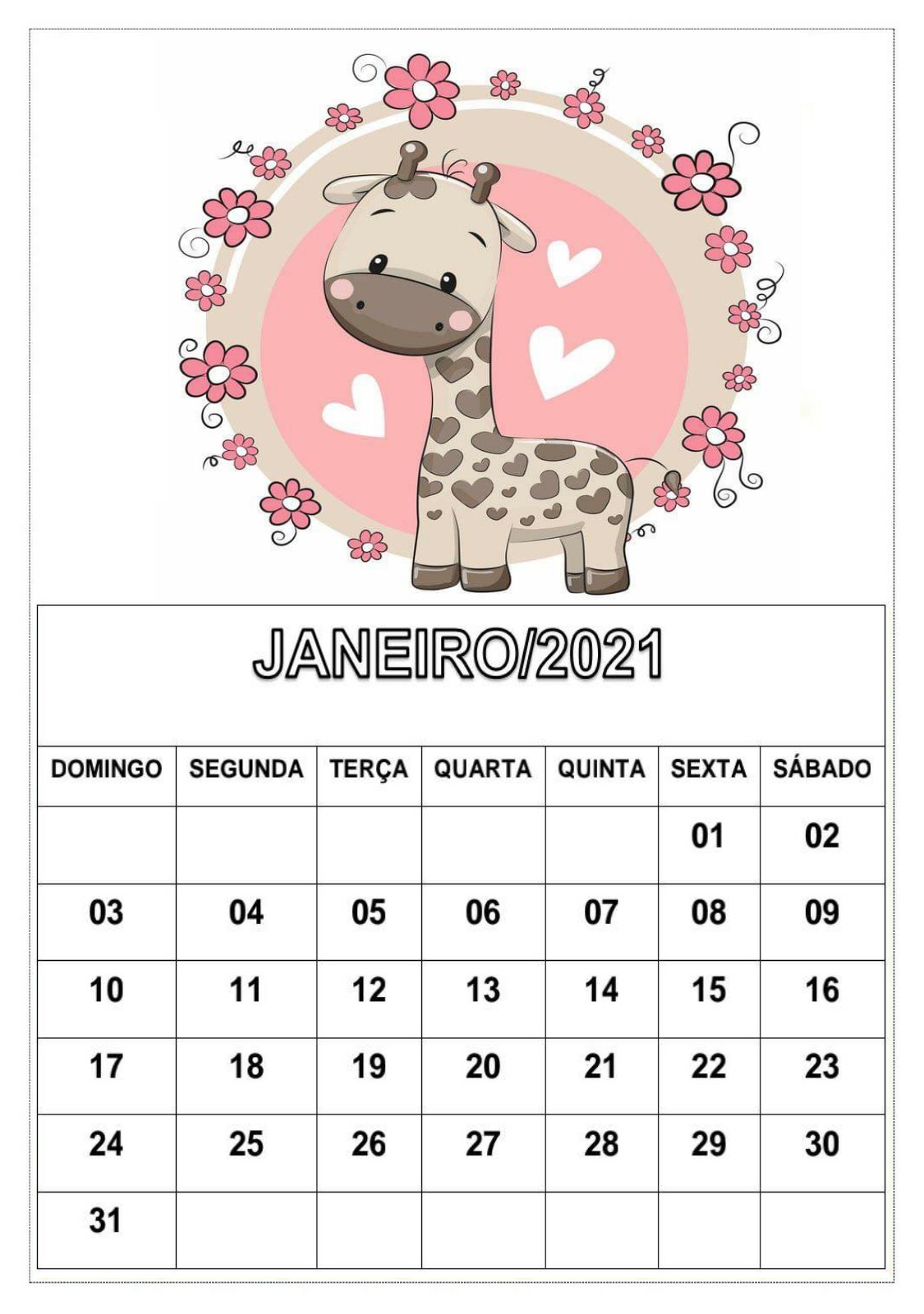 JANEIRO/2021

| DOMINGO | SEGUNDA | TERÇA | QUARTA | QUINTA | SEXTA | SÁBADO |
|---|---|---|---|---|---|---|
| | | | | | 01 | 02 |
| 03 | 04 | 05 | 06 | 07 | 08 | 09 |
| 10 | 11 | 12 | 13 | 14 | 15 | 16 |
| 17 | 18 | 19 | 20 | 21 | 22 | 23 |
| 24 | 25 | 26 | 27 | 28 | 29 | 30 |
| 31 | | | | | | |